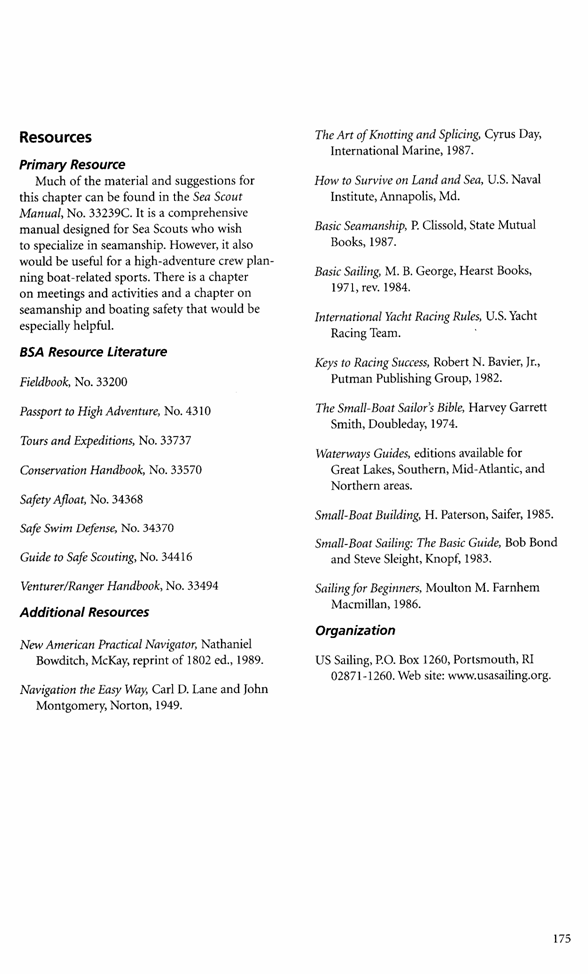 Resources

Primary Resource

Much of the material and suggestions for this chapter can be found in the Sea Scout Manual, No. 33239C. It is a comprehensive manual designed for Sea Scouts who wish to specialize in seamanship. However, it also would be useful for a high-adventure crew planning boat-related sports. There is a chapter on meetings and activities and a chapter on seamanship and boating safety that would be especially helpful.

BSA Resource Literature

Fieldbook, No. 33200

Passport to High Adventure, No. 4310

Tours and Expeditions, No. 33737

Conservation Handbook, No. 33570

Safety Afloat, No. 34368

Safe Swim Defense, No. 34370

Guide to Safe Scouting, No. 34416

Venturer/Ranger Handbook, No. 33494

Additional Resources

New American Practical Navigator, Nathaniel Bowditch, McKay, reprint of 1802 ed., 1989.

Navigation the Easy Way, Carl D. Lane and John Montgomery, Norton, 1949.

The Art of Knotting and Splicing, Cyrus Day, International Marine, 1987.

How to Survive on Land and Sea, U.S. Naval Institute, Annapolis, Md.

Basic Seamanship, P. Clissold, State Mutual Books, 1987.

Basic Sailing, M. B. George, Hearst Books, 1971, rev. 1984.

International Yacht Racing Rules, U.S. Yacht Racing Team.

Keys to Racing Success, Robert N. Bavier, Jr., Putman Publishing Group, 1982.

The Small-Boat Sailor's Bible, Harvey Garrett Smith, Doubleday, 1974.

Waterways Guides, editions available for Great Lakes, Southern, Mid-Atlantic, and Northern areas.

Small-Boat Building, H. Paterson, Saifer, 1985.

Small-Boat Sailing: The Basic Guide, Bob Bond and Steve Sleight, Knopf, 1983.

Sailing for Beginners, Moulton M. Farnhem Macmillan, 1986.

Organization

US Sailing, P.O. Box 1260, Portsmouth, RI 02871-1260. Web site: www.usasailing.org.

175